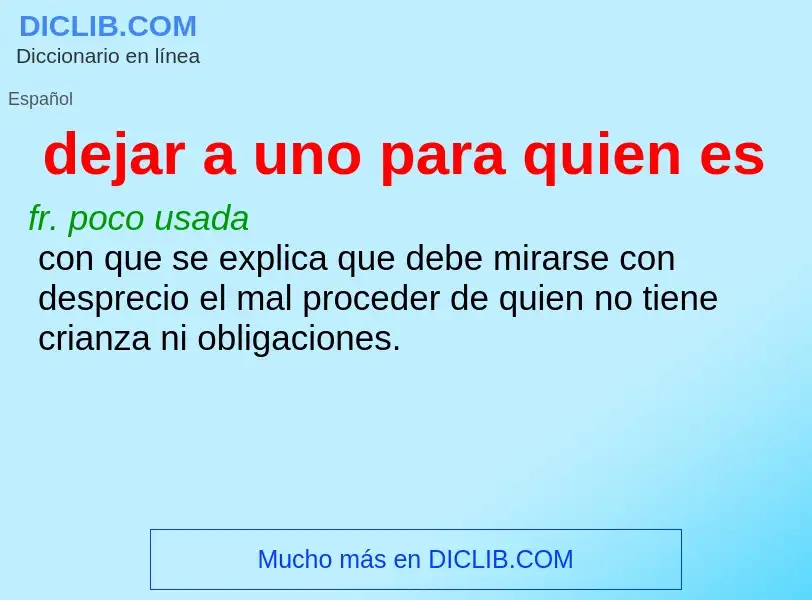 DICLIB.COM
Diccionario en línea

Español

dejar a uno para quien es

fr. poco usada
con que se explica que debe mirarse con desprecio el mal proceder de quien no tiene crianza ni obligaciones.

Mucho más en DICLIB.COM